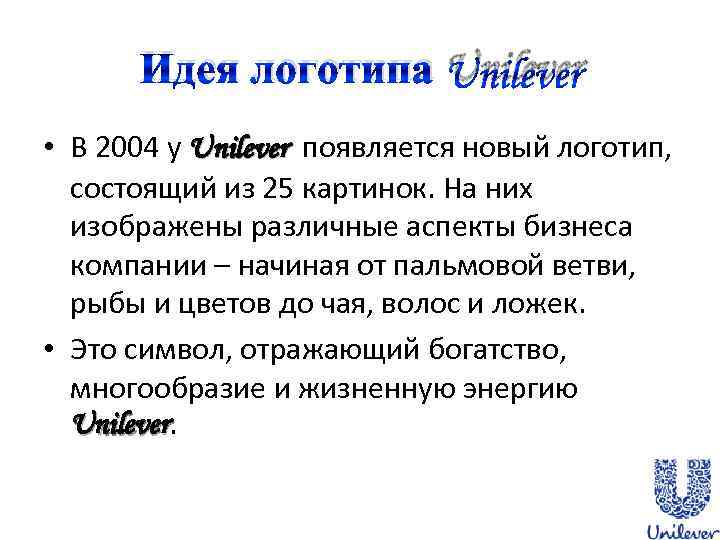 Идея логотипа Unilever

• В 2004 у Unilever появляется новый логотип, состоящий из 25 картинок. На них изображены различные аспекты бизнеса компании – начиная от пальмовой ветви, рыбы и цветов до чая, волос и ложек.

• Это символ, отражающий богатство, многообразие и жизненную энергию Unilever.

Unilever